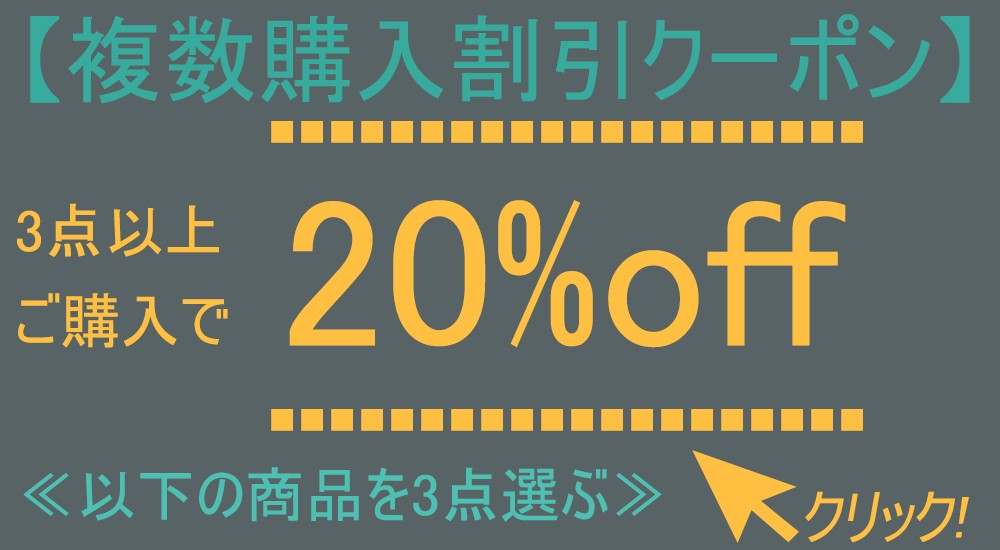 【複数購入割引クーポン】

3点以上
ご購入で

20%off

≪以下の商品を3点選ぶ≫

クリック!